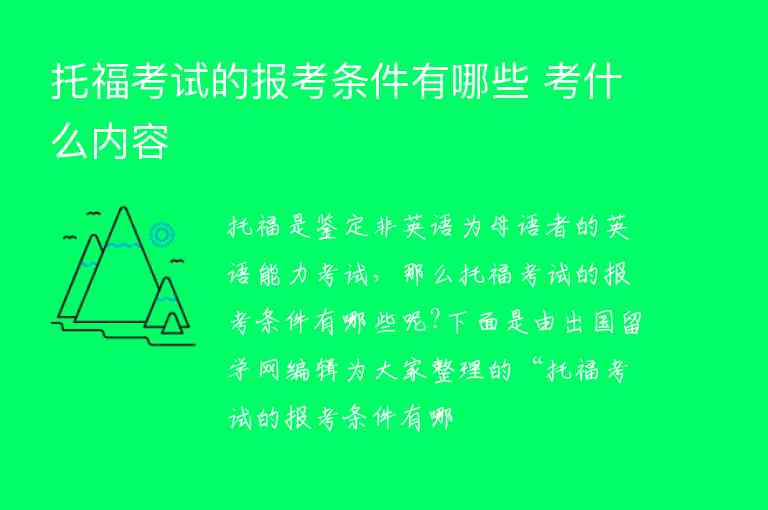 托福考试的报考条件有哪些 考什么内容

托福是鉴定非英语为母语者的英语能力考试，那么托福考试的报考条件有哪些呢?下面是由出国留学网编辑为大家整理的“托福考试的报考条件有哪